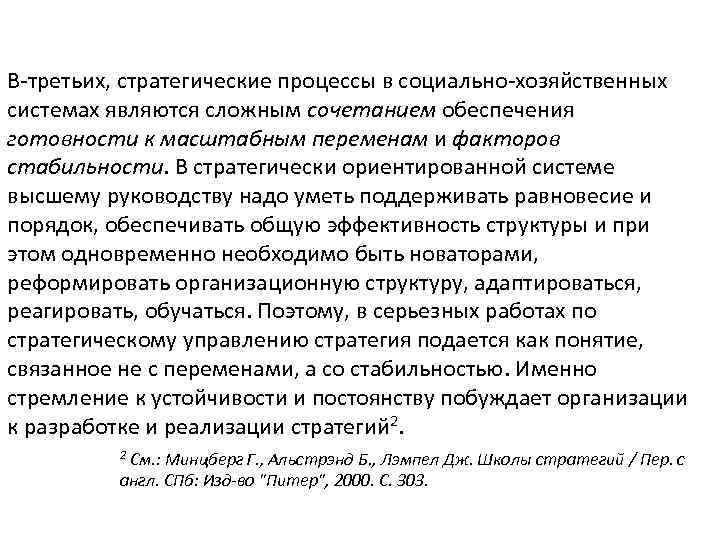 В-третьих, стратегические процессы в социально-хозяйственных системах являются сложным сочетанием обеспечения готовности к масштабным переменам и факторов стабильности. В стратегически ориентированной системе высшему руководству надо уметь поддерживать равновесие и порядок, обеспечивать общую эффективность структуры и при этом одновременно необходимо быть новаторами, реформировать организационную структуру, адаптироваться, реагировать, обучаться. Поэтому, в серьезных работах по стратегическому управлению стратегия подается как понятие, связанное не с переменами, а со стабильностью. Именно стремление к устойчивости и постоянству побуждает организации к разработке и реализации стратегий$^2$.

$^2$ См.: Минцберг Г., Альстрэнд Б., Лэмпел Дж. Школы стратегий / Пер. с англ. СПб: Изд-во "Питер", 2000. С. 303.